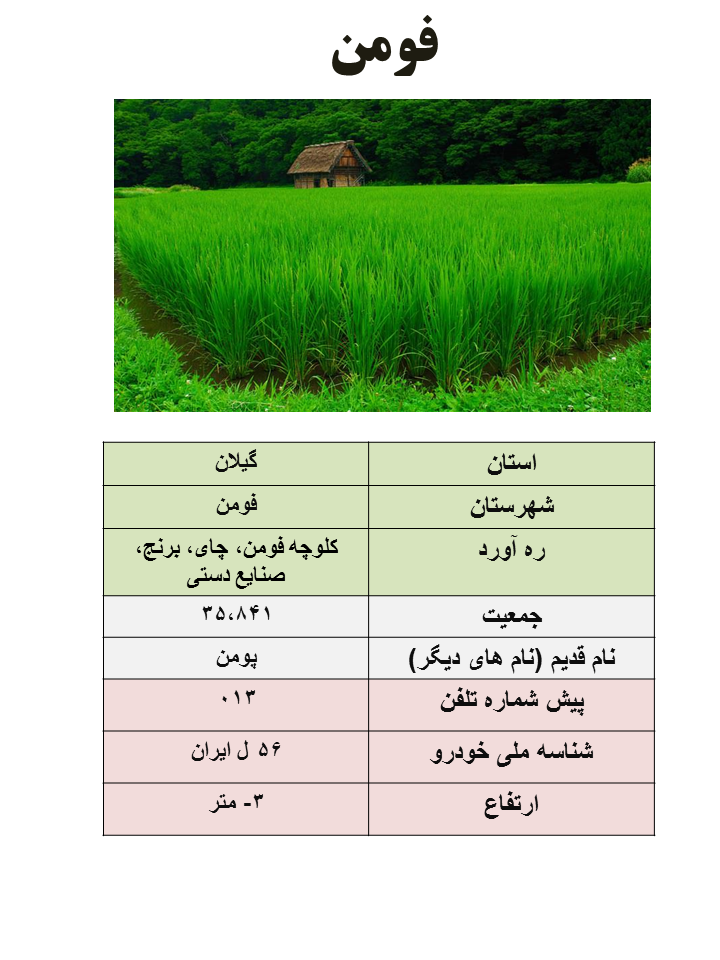 فومن

| استان | گیلان |
|---|---|
| شهرستان | فومن |
| ره آورد | کلوچه فومن، چای، برنج، صنایع دستی |
| جمعیت | ۳۵،۸۴۱ |
| نام قدیم (نام های دیگر) | پومن |
| پیش شماره تلفن | ۰۱۳ |
| شناسه ملی خودرو | ۵۶ ل ایران |
| ارتفاع | ۳- متر |